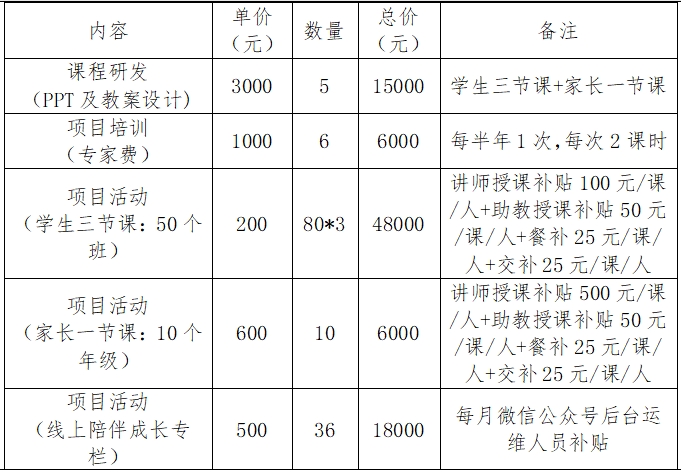 | 内容 | 单价（元） | 数量 | 总价（元） | 备注 |
|---|---|---|---|---|
| 课程研发（PPT 及教案设计） | 3000 | 5 | 15000 | 学生三节课+家长一节课 |
| 项目培训（专家费） | 1000 | 6 | 6000 | 每半年 1 次，每次 2 课时 |
| 项目活动（学生三节课：50 个班） | 200 | 80*3 | 48000 | 讲师授课补贴 100 元/课/人+助教授课补贴 50 元/课/人+餐补 25 元/课/人+交补 25 元/课/人 |
| 项目活动（家长一节课：10 个年级） | 600 | 10 | 6000 | 讲师授课补贴 500 元/课/人+助教授课补贴 50 元/课/人+餐补 25 元/课/人+交补 25 元/课/人 |
| 项目活动（线上陪伴成长专栏） | 500 | 36 | 18000 | 每月微信公众号后台运维人员补贴 |